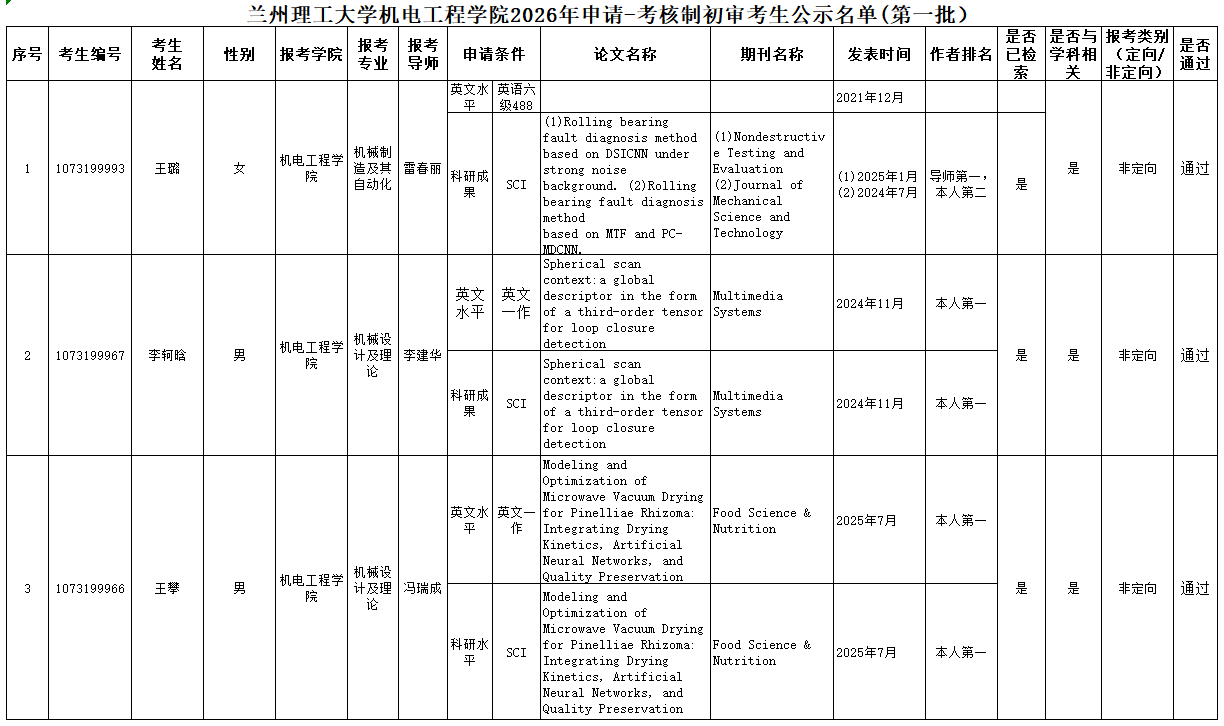 兰州理工大学机电工程学院2026年申请-考核制初审考生公示名单(第一批)

| 序号 | 考生编号 | 考生姓名 | 性别 | 报考学院 | 报考专业 | 报考导师 | 申请条件 | | 论文名称 | 期刊名称 | 发表时间 | 作者排名 | 是否已检索 | 是否与学科相关 | 报考类别(定向/非定向) | 是否通过 |
|---|---|---|---|---|---|---|---|---|---|---|---|---|---|---|---|---|
| 1 | 1073199993 | 王璐 | 女 | 机电工程学院 | 机械制造及其自动化 | 雷春丽 | 英文水平 | 英语六级488 | | | 2021年12月 | | | 是 | 非定向 | 通过 |
| | | | | | | | 科研成果 | SCI | (1)Rolling bearing fault diagnosis method based on DSICNN under strong noise background. (2)Rolling bearing fault diagnosis method based on MTF and PC-MDCNN. | (1)Nondestructive Testing and Evaluation (2)Journal of Mechanical Science and Technology | (1)2025年1月 (2)2024年7月 | 导师第一，本人第二 | 是 | | | |
| 2 | 1073199967 | 李轲晗 | 男 | 机电工程学院 | 机械设计及理论 | 李建华 | 英文水平 | 英文一作 | Spherical scan context:a global descriptor in the form of a third-order tensor for loop closure detection | Multimedia Systems | 2024年11月 | 本人第一 | 是 | 是 | 非定向 | 通过 |
| | | | | | | | 科研成果 | SCI | Spherical scan context:a global descriptor in the form of a third-order tensor for loop closure detection | Multimedia Systems | 2024年11月 | 本人第一 | | | | |
| 3 | 1073199966 | 王攀 | 男 | 机电工程学院 | 机械设计及理论 | 冯瑞成 | 英文水平 | 英文一作 | Modeling and Optimization of Microwave Vacuum Drying for Pinelliae Rhizoma: Integrating Drying Kinetics, Artificial Neural Networks, and Quality Preservation | Food Science & Nutrition | 2025年7月 | 本人第一 | 是 | 是 | 非定向 | 通过 |
| | | | | | | | 科研水平 | SCI | Modeling and Optimization of Microwave Vacuum Drying for Pinelliae Rhizoma: Integrating Drying Kinetics, Artificial Neural Networks, and Quality Preservation | Food Science & Nutrition | 2025年7月 | 本人第一 | | | | |